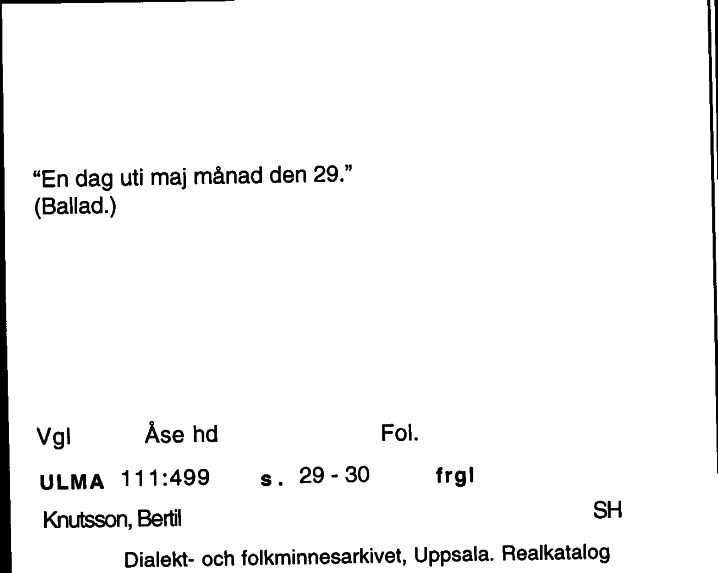 “En dag uti maj månad den 29.”
(Ballad.)

Vgl Åse hd Fol.

ULMA 111:499 s. 29 - 30 frgl

Knutsson, Bertil SH

Dialekt- och folkminnesarkivet, Uppsala. Realkatalog